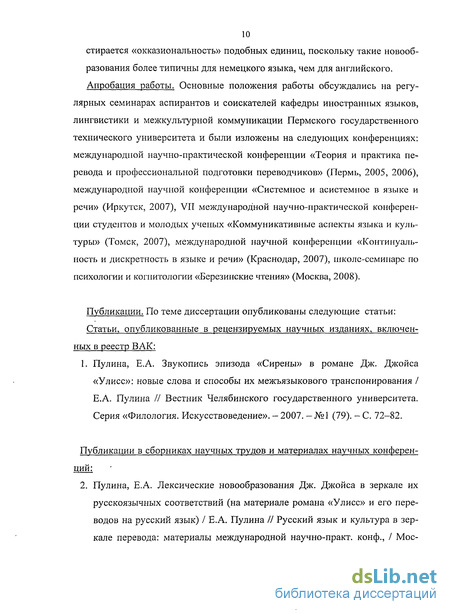 10

стирается «окказиональность» подобных единиц, поскольку такие новообразования более типичны для немецкого языка, чем для английского.

Апробация работы. Основные положения работы обсуждались на регулярных семинарах аспирантов и соискателей кафедры иностранных языков, лингвистики и межкультурной коммуникации Пермского государственного технического университета и были изложены на следующих конференциях: международной научно-практической конференции «Теория и практика перевода и профессиональной подготовки переводчиков» (Пермь, 2005, 2006), международной научной конференции «Системное и асистемное в языке и речи» (Иркутск, 2007), VII международной научно-практической конференции студентов и молодых ученых «Коммуникативные аспекты языка и культуры» (Томск, 2007), международной научной конференции «Континуальность и дискретность в языке и речи» (Краснодар, 2007), школе-семинаре по психологии и когнитологии «Березинские чтения» (Москва, 2008).

Публикации. По теме диссертации опубликованы следующие статьи:

Статьи, опубликованные в рецензируемых научных изданиях, включенных в реестр ВАК:

1. Пулина, Е.А. Звукопись эпизода «Сирены» в романе Дж. Джойса «Улисс»: новые слова и способы их межъязыкового транспонирования / Е.А. Пулина // Вестник Челябинского государственного университета. Серия «Филология. Искусствоведение». – 2007. – №1 (79). – С. 72–82.

Публикации в сборниках научных трудов и материалах научных конференций:

2. Пулина, Е.А. Лексические новообразования Дж. Джойса в зеркале их русскоязычных соответствий (на материале романа «Улисс» и его переводов на русский язык) / Е.А. Пулина // Русский язык и культура в зеркале перевода: материалы международной научно-практ. конф., / Мос-

dsLib.net
библиотека диссертаций